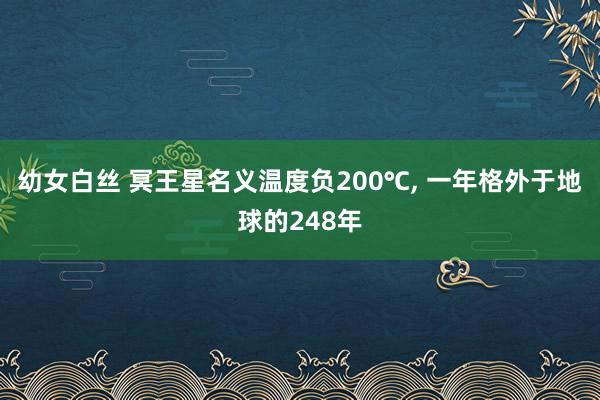 幼女白丝 冥王星名义温度负200℃, 一年格外于地球的248年